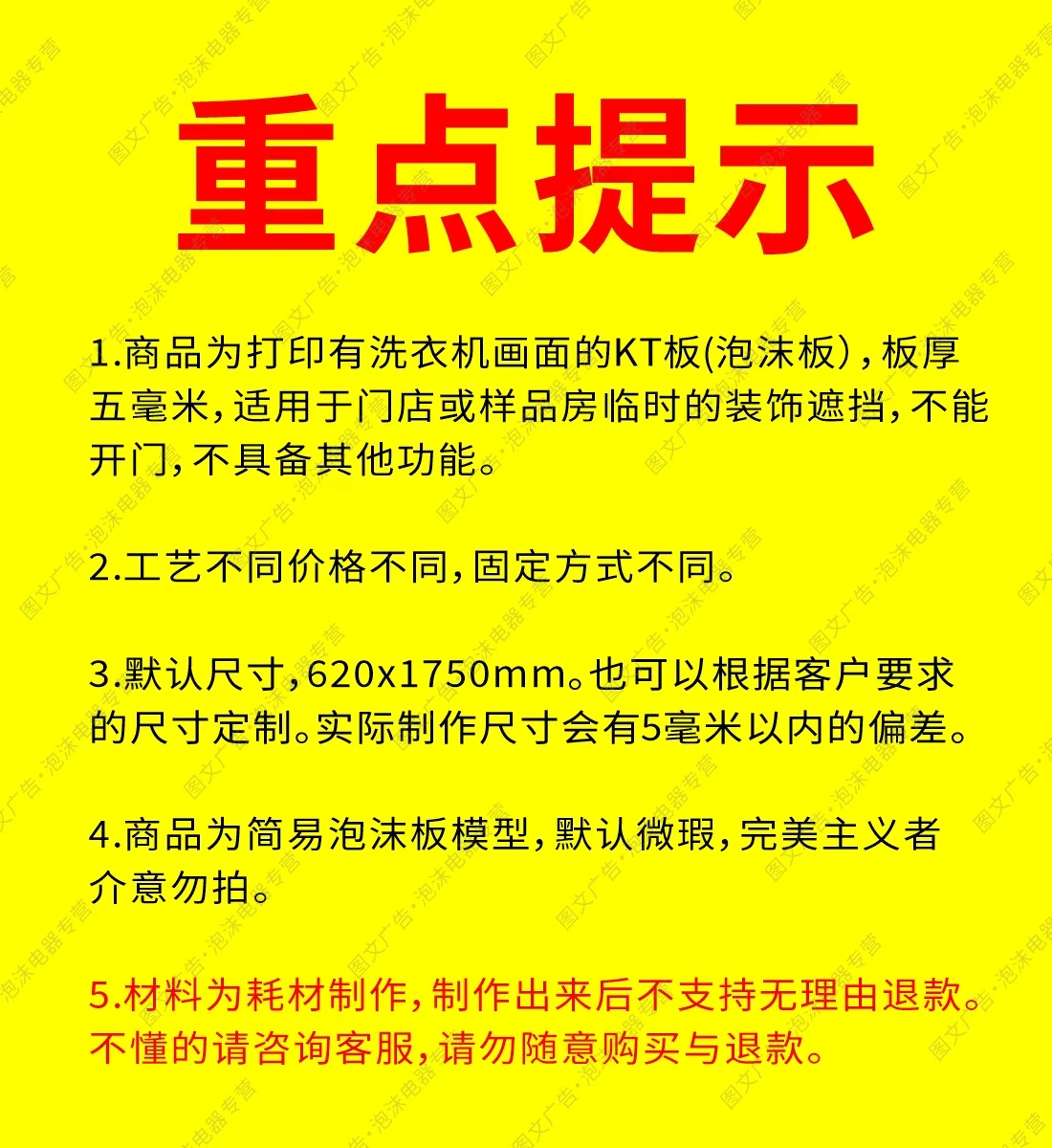 重点提示

1.商品为打印有洗衣机画面的KT板(泡沫板），板厚五毫米,适用于门店或样品房临时的装饰遮挡,不能开门,不具备其他功能。

2.工艺不同价格不同,固定方式不同。

3.默认尺寸,620x1750mm。也可以根据客户要求的尺寸定制。实际制作尺寸会有5毫米以内的偏差。

4.商品为简易泡沫板模型,默认微瑕,完美主义者介意勿拍。

5.材料为耗材制作,制作出来后不支持无理由退款。不懂的请咨询客服,请勿随意购买与退款。

图文广告·泡沫电器专营